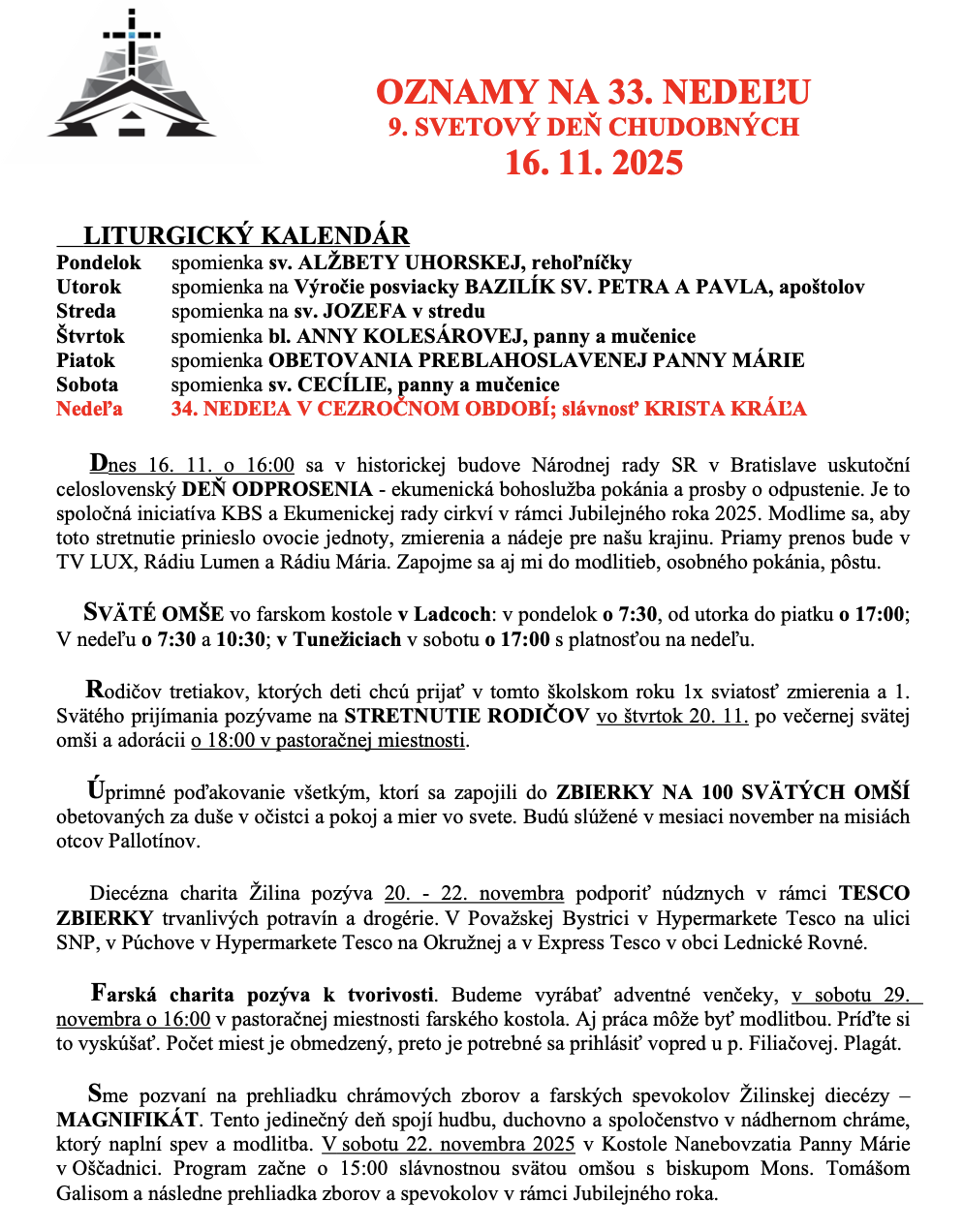 OZNAMY NA 33. NEDEĽU
9. SVETOVÝ DEŇ CHUDOBNÝCH
16. 11. 2025

LITURGICKÝ KALENDÁR

| | |
|---|---|
| Pondelok | spomienka sv. ALŽBETY UHORSKEJ, rehoľníčky |
| Utorok | spomienka na Výročie posviacky BAZILÍK SV. PETRA A PAVLA, apoštolov |
| Streda | spomienka na sv. JOZEFA v stredu |
| Štvrtok | spomienka bl. ANNY KOLESÁROVEJ, panny a mučenice |
| Piatok | spomienka OBETOVANIA PREBLAHOSLAVENEJ PANNY MÁRIE |
| Sobota | spomienka sv. CECÍLIE, panny a mučenice |
| Nedeľa | 34. NEDEĽA V CEZROČNOM OBDOBÍ; slávnosť KRISTA KRÁĽA |

Dnes 16. 11. o 16:00 sa v historickej budove Národnej rady SR v Bratislave uskutoční celoslovenský DEŇ ODPROSENIA - ekumenická bohoslužba pokánia a prosby o odpustenie. Je to spoločná iniciatíva KBS a Ekumenickej rady cirkví v rámci Jubilejného roka 2025. Modlime sa, aby toto stretnutie prinieslo ovocie jednoty, zmierenia a nádeje pre našu krajinu. Priamy prenos bude v TV LUX, Rádiu Lumen a Rádiu Mária. Zapojme sa aj mi do modlitieb, osobného pokánia, pôstu.

SVÄTÉ OMŠE vo farskom kostole v Ladcoch: v pondelok o 7:30, od utorka do piatku o 17:00; V nedeľu o 7:30 a 10:30; v Tunežiciach v sobotu o 17:00 s platnosťou na nedeľu.

Rodičov tretiakov, ktorých deti chcú prijať v tomto školskom roku 1x sviatosť zmierenia a 1. Svätého prijímania pozývame na STRETNUTIE RODIČOV vo štvrtok 20. 11. po večernej svätej omši a adorácii o 18:00 v pastoračnej miestnosti.

Úprimné poďakovanie všetkým, ktorí sa zapojili do ZBIERKY NA 100 SVÄTÝCH OMŠÍ obetovaných za duše v očistci a pokoj a mier vo svete. Budú slúžené v mesiaci november na misiách otcov Pallotínov.

Diecézna charita Žilina pozýva 20. - 22. novembra podporiť núdznych v rámci TESCO ZBIERKY trvanlivých potravín a drogérie. V Považskej Bystrici v Hypermarkete Tesco na ulici SNP, v Púchove v Hypermarkete Tesco na Okružnej a v Express Tesco v obci Lednické Rovné.

Farská charita pozýva k tvorivosti. Budeme vyrábať adventné venčeky, v sobotu 29. novembra o 16:00 v pastoračnej miestnosti farského kostola. Aj práca môže byť modlitbou. Príďte si to vyskúšať. Počet miest je obmedzený, preto je potrebné sa prihlásiť vopred u p. Filiačovej. Plagát.

Sme pozvaní na prehliadku chrámových zborov a farských spevokolov Žilinskej diecézy – MAGNIFIKÁT. Tento jedinečný deň spojí hudbu, duchovno a spoločenstvo v nádhernom chráme, ktorý naplní spev a modlitba. V sobotu 22. novembra 2025 v Kostole Nanebovzatia Panny Márie v Oščadnici. Program začne o 15:00 slávnostnou svätou omšou s biskupom Mons. Tomášom Galisom a následne prehliadka zborov a spevokolov v rámci Jubilejného roka.